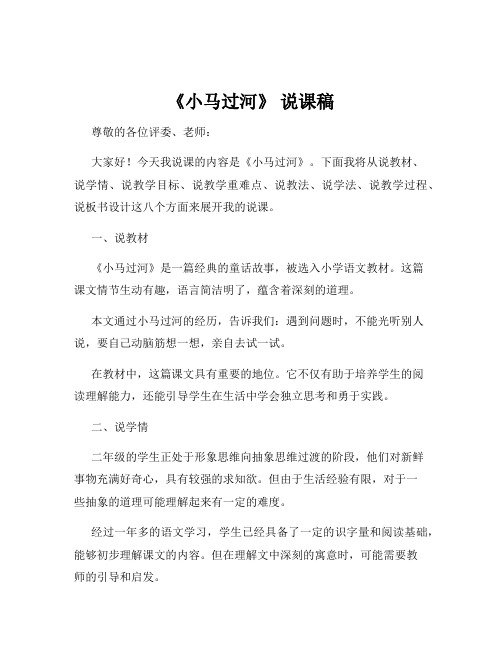 《小马过河》 说课稿

尊敬的各位评委、老师：

大家好！今天我说课的内容是《小马过河》。下面我将从说教材、说学情、说教学目标、说教学重难点、说教法、说学法、说教学过程、说板书设计这八个方面来展开我的说课。

一、说教材

《小马过河》是一篇经典的童话故事，被选入小学语文教材。这篇课文情节生动有趣，语言简洁明了，蕴含着深刻的道理。

本文通过小马过河的经历，告诉我们：遇到问题时，不能光听别人说，要自己动脑筋想一想，亲自去试一试。

在教材中，这篇课文具有重要的地位。它不仅有助于培养学生的阅读理解能力，还能引导学生在生活中学会独立思考和勇于实践。

二、说学情

二年级的学生正处于形象思维向抽象思维过渡的阶段，他们对新鲜事物充满好奇心，具有较强的求知欲。但由于生活经验有限，对于一些抽象的道理可能理解起来有一定的难度。

经过一年多的语文学习，学生已经具备了一定的识字量和阅读基础，能够初步理解课文的内容。但在理解文中深刻的寓意时，可能需要教师的引导和启发。